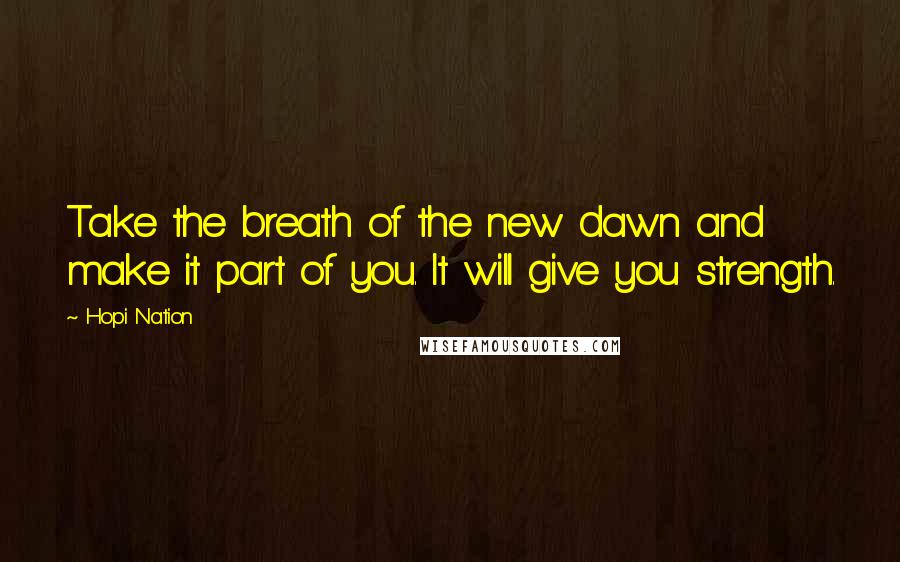 Take the breath of the new dawn and make it part of you. It will give you strength.

~ Hopi Nation

WISEFAMOUSQUOTES.COM